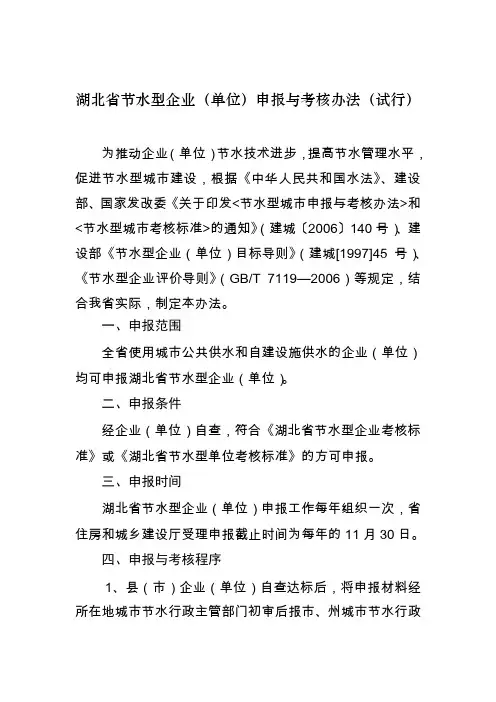 湖北省节水型企业（单位）申报与考核办法（试行）

为推动企业（单位）节水技术进步，提高节水管理水平，促进节水型城市建设，根据《中华人民共和国水法》、建设部、国家发改委《关于印发<节水型城市申报与考核办法>和<节水型城市考核标准>的通知》（建城〔2006〕140 号）、建设部《节水型企业（单位）目标导则》（建城[1997]45 号）、《节水型企业评价导则》（GB/T 7119—2006）等规定，结合我省实际，制定本办法。

一、申报范围

全省使用城市公共供水和自建设施供水的企业（单位）均可申报湖北省节水型企业（单位）。

二、申报条件

经企业（单位）自查，符合《湖北省节水型企业考核标准》或《湖北省节水型单位考核标准》的方可申报。

三、申报时间

湖北省节水型企业（单位）申报工作每年组织一次，省住房和城乡建设厅受理申报截止时间为每年的 11 月 30 日。

四、申报与考核程序

1、县（市）企业（单位）自查达标后，将申报材料经所在地城市节水行政主管部门初审后报市、州城市节水行政